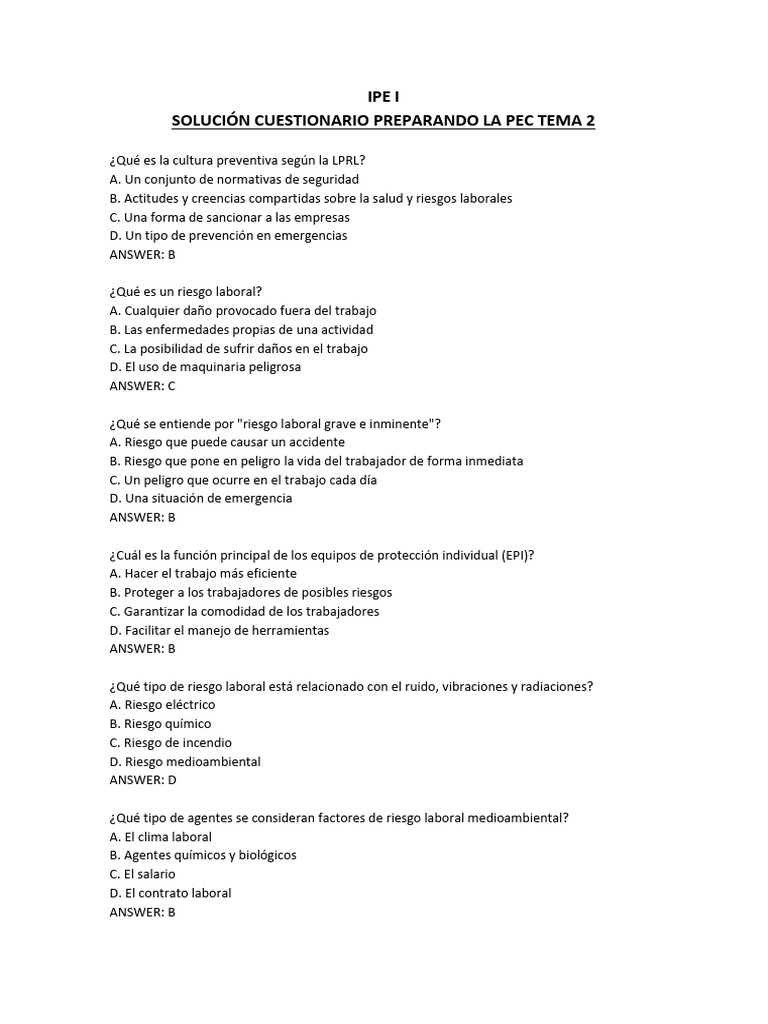 IPE I
SOLUCIÓN CUESTIONARIO PREPARANDO LA PEC TEMA 2

¿Qué es la cultura preventiva según la LPRL?
A. Un conjunto de normativas de seguridad
B. Actitudes y creencias compartidas sobre la salud y riesgos laborales
C. Una forma de sancionar a las empresas
D. Un tipo de prevención en emergencias
ANSWER: B

¿Qué es un riesgo laboral?
A. Cualquier daño provocado fuera del trabajo
B. Las enfermedades propias de una actividad
C. La posibilidad de sufrir daños en el trabajo
D. El uso de maquinaria peligrosa
ANSWER: C

¿Qué se entiende por "riesgo laboral grave e inminente"?
A. Riesgo que puede causar un accidente
B. Riesgo que pone en peligro la vida del trabajador de forma inmediata
C. Un peligro que ocurre en el trabajo cada día
D. Una situación de emergencia
ANSWER: B

¿Cuál es la función principal de los equipos de protección individual (EPI)?
A. Hacer el trabajo más eficiente
B. Proteger a los trabajadores de posibles riesgos
C. Garantizar la comodidad de los trabajadores
D. Facilitar el manejo de herramientas
ANSWER: B

¿Qué tipo de riesgo laboral está relacionado con el ruido, vibraciones y radiaciones?
A. Riesgo eléctrico
B. Riesgo químico
C. Riesgo de incendio
D. Riesgo medioambiental
ANSWER: D

¿Qué tipo de agentes se consideran factores de riesgo laboral medioambiental?
A. El clima laboral
B. Agentes químicos y biológicos
C. El salario
D. El contrato laboral
ANSWER: B